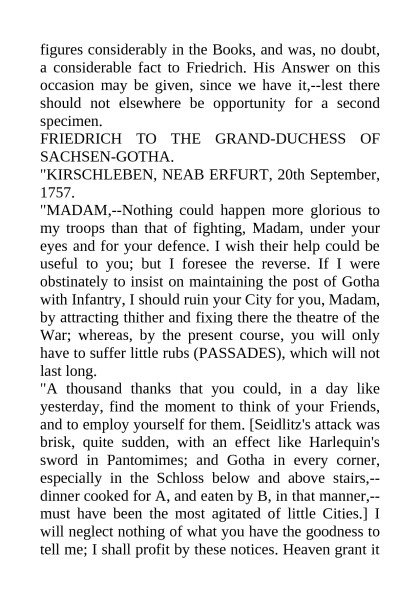 figures considerably in the Books, and was, no doubt, a considerable fact to Friedrich. His Answer on this occasion may be given, since we have it,--lest there should not elsewhere be opportunity for a second specimen.

FRIEDRICH TO THE GRAND-DUCHESS OF SACHSEN-GOTHA.

"KIRSCHLEBEN, NEAB ERFURT, 20th September, 1757.

"MADAM,--Nothing could happen more glorious to my troops than that of fighting, Madam, under your eyes and for your defence. I wish their help could be useful to you; but I foresee the reverse. If I were obstinately to insist on maintaining the post of Gotha with Infantry, I should ruin your City for you, Madam, by attracting thither and fixing there the theatre of the War; whereas, by the present course, you will only have to suffer little rubs (PASSADES), which will not last long.

"A thousand thanks that you could, in a day like yesterday, find the moment to think of your Friends, and to employ yourself for them. [Seidlitz's attack was brisk, quite sudden, with an effect like Harlequin's sword in Pantomimes; and Gotha in every corner, especially in the Schloss below and above stairs,--dinner cooked for A, and eaten by B, in that manner,--must have been the most agitated of little Cities.] I will neglect nothing of what you have the goodness to tell me; I shall profit by these notices. Heaven grant it